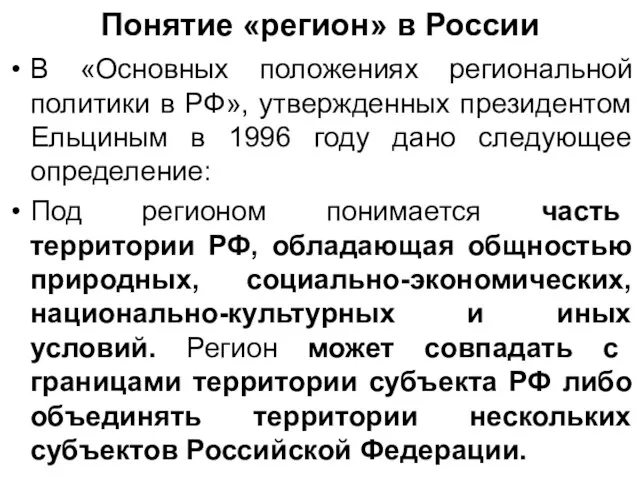 Понятие «регион» в России

• В «Основных положениях региональной политики в РФ», утвержденных президентом Ельциным в 1996 году дано следующее определение:

• Под регионом понимается часть территории РФ, обладающая общностью природных, социально-экономических, национально-культурных и иных условий. Регион может совпадать с границами территории субъекта РФ либо объединять территории нескольких субъектов Российской Федерации.